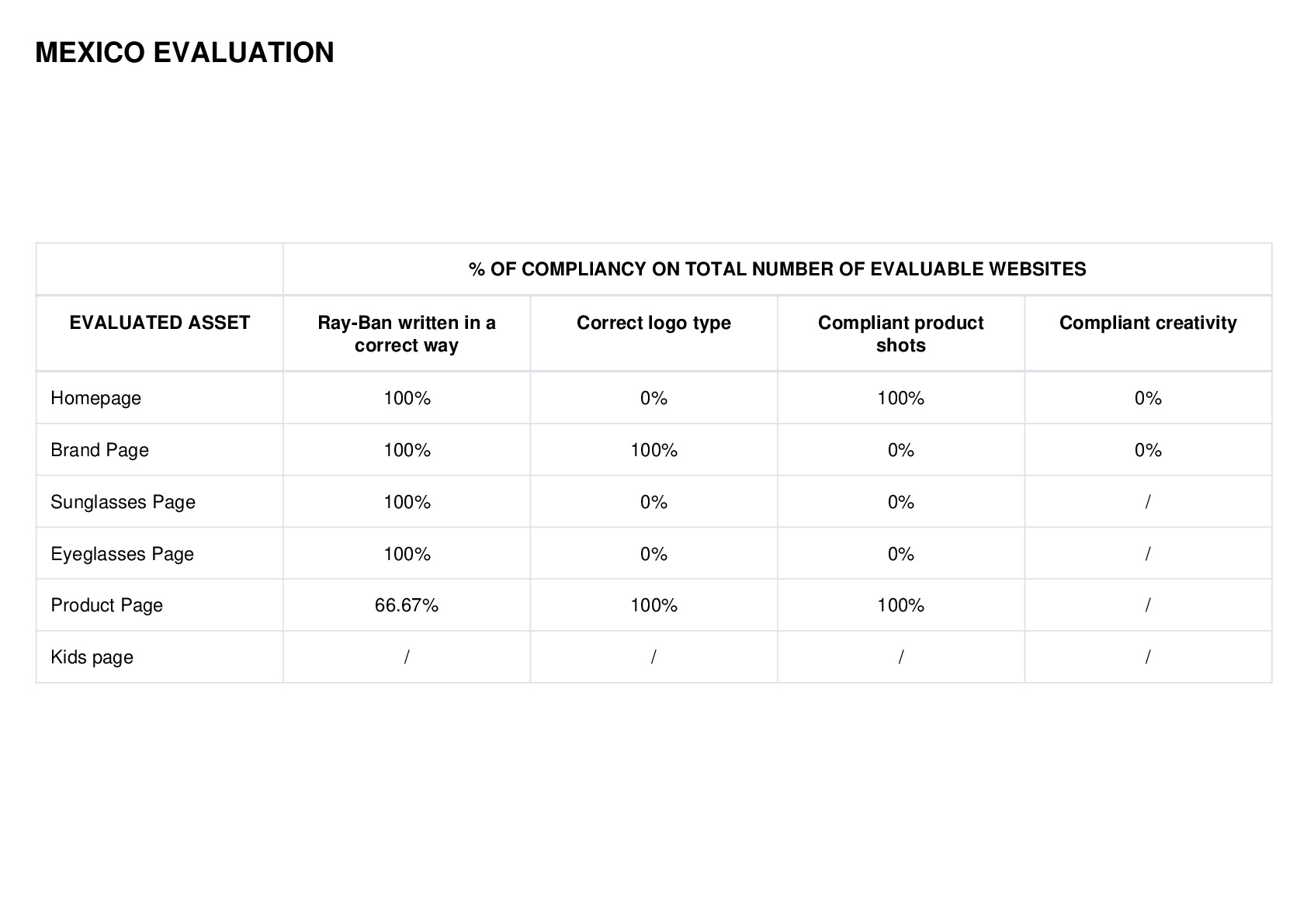 MEXICO EVALUATION

| | % OF COMPLIANCY ON TOTAL NUMBER OF EVALUABLE WEBSITES | | | |
|---|---|---|---|---|
| EVALUATED ASSET | Ray-Ban written in a correct way | Correct logo type | Compliant product shots | Compliant creativity |
| Homepage | 100% | 0% | 100% | 0% |
| Brand Page | 100% | 100% | 0% | 0% |
| Sunglasses Page | 100% | 0% | 0% | / |
| Eyeglasses Page | 100% | 0% | 0% | / |
| Product Page | 66.67% | 100% | 100% | / |
| Kids page | / | / | / | / |